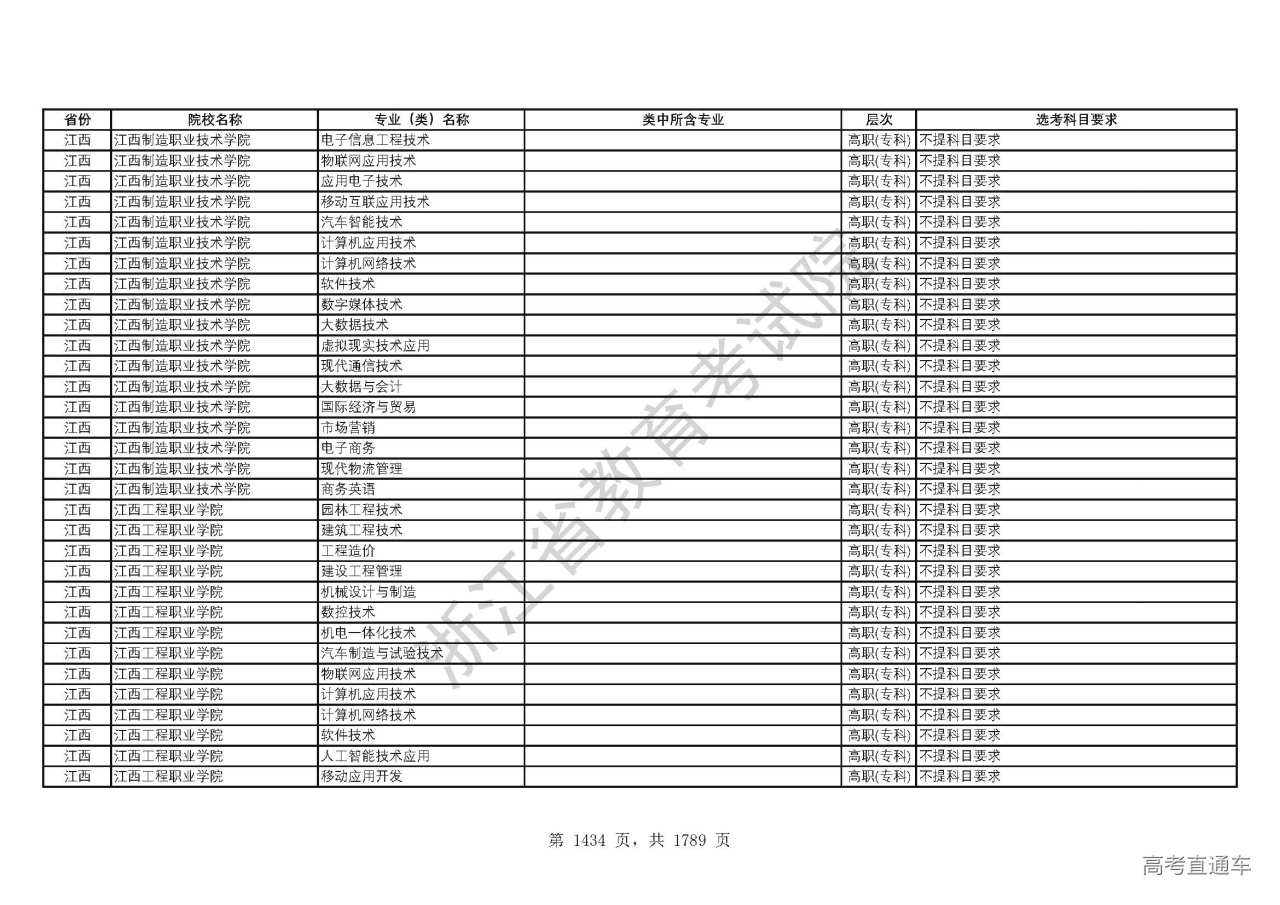 | 省份 | 院校名称 | 专业（类）名称 | 类中所含专业 | 层次 | 选考科目要求 |
|---|---|---|---|---|---|
| 江西 | 江西制造职业技术学院 | 电子信息工程技术 | | 高职(专科) | 不提科目要求 |
| 江西 | 江西制造职业技术学院 | 物联网应用技术 | | 高职(专科) | 不提科目要求 |
| 江西 | 江西制造职业技术学院 | 应用电子技术 | | 高职(专科) | 不提科目要求 |
| 江西 | 江西制造职业技术学院 | 移动互联应用技术 | | 高职(专科) | 不提科目要求 |
| 江西 | 江西制造职业技术学院 | 汽车智能技术 | | 高职(专科) | 不提科目要求 |
| 江西 | 江西制造职业技术学院 | 计算机应用技术 | | 高职(专科) | 不提科目要求 |
| 江西 | 江西制造职业技术学院 | 计算机网络技术 | | 高职(专科) | 不提科目要求 |
| 江西 | 江西制造职业技术学院 | 软件技术 | | 高职(专科) | 不提科目要求 |
| 江西 | 江西制造职业技术学院 | 数字媒体技术 | | 高职(专科) | 不提科目要求 |
| 江西 | 江西制造职业技术学院 | 大数据技术 | | 高职(专科) | 不提科目要求 |
| 江西 | 江西制造职业技术学院 | 虚拟现实技术应用 | | 高职(专科) | 不提科目要求 |
| 江西 | 江西制造职业技术学院 | 现代通信技术 | | 高职(专科) | 不提科目要求 |
| 江西 | 江西制造职业技术学院 | 大数据与会计 | | 高职(专科) | 不提科目要求 |
| 江西 | 江西制造职业技术学院 | 国际经济与贸易 | | 高职(专科) | 不提科目要求 |
| 江西 | 江西制造职业技术学院 | 市场营销 | | 高职(专科) | 不提科目要求 |
| 江西 | 江西制造职业技术学院 | 电子商务 | | 高职(专科) | 不提科目要求 |
| 江西 | 江西制造职业技术学院 | 现代物流管理 | | 高职(专科) | 不提科目要求 |
| 江西 | 江西制造职业技术学院 | 商务英语 | | 高职(专科) | 不提科目要求 |
| 江西 | 江西工程职业学院 | 园林工程技术 | | 高职(专科) | 不提科目要求 |
| 江西 | 江西工程职业学院 | 建筑工程技术 | | 高职(专科) | 不提科目要求 |
| 江西 | 江西工程职业学院 | 工程造价 | | 高职(专科) | 不提科目要求 |
| 江西 | 江西工程职业学院 | 建设工程管理 | | 高职(专科) | 不提科目要求 |
| 江西 | 江西工程职业学院 | 机械设计与制造 | | 高职(专科) | 不提科目要求 |
| 江西 | 江西工程职业学院 | 数控技术 | | 高职(专科) | 不提科目要求 |
| 江西 | 江西工程职业学院 | 机电一体化技术 | | 高职(专科) | 不提科目要求 |
| 江西 | 江西工程职业学院 | 汽车制造与试验技术 | | 高职(专科) | 不提科目要求 |
| 江西 | 江西工程职业学院 | 物联网应用技术 | | 高职(专科) | 不提科目要求 |
| 江西 | 江西工程职业学院 | 计算机应用技术 | | 高职(专科) | 不提科目要求 |
| 江西 | 江西工程职业学院 | 计算机网络技术 | | 高职(专科) | 不提科目要求 |
| 江西 | 江西工程职业学院 | 软件技术 | | 高职(专科) | 不提科目要求 |
| 江西 | 江西工程职业学院 | 人工智能技术应用 | | 高职(专科) | 不提科目要求 |
| 江西 | 江西工程职业学院 | 移动应用开发 | | 高职(专科) | 不提科目要求 |

浙江省教育考试院

第 1434 页，共 1789 页

高考直通车